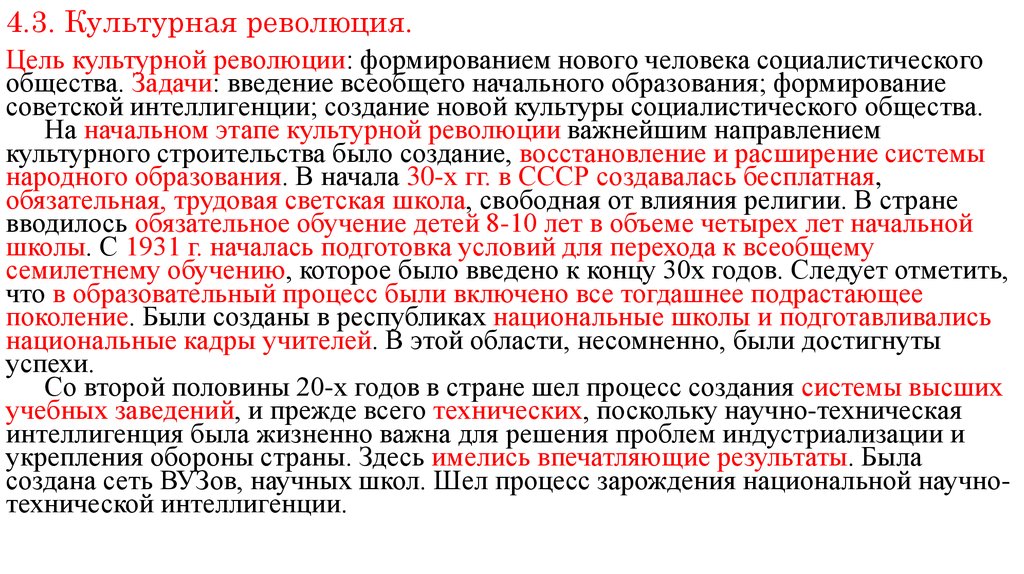 4.3. Культурная революция.

Цель культурной революции: формированием нового человека социалистического общества. Задачи: введение всеобщего начального образования; формирование советской интеллигенции; создание новой культуры социалистического общества.

На начальном этапе культурной революции важнейшим направлением культурного строительства было создание, восстановление и расширение системы народного образования. В начала 30-х гг. в СССР создавалась бесплатная, обязательная, трудовая светская школа, свободная от влияния религии. В стране вводилось обязательное обучение детей 8-10 лет в объеме четырех лет начальной школы. С 1931 г. началась подготовка условий для перехода к всеобщему семилетнему обучению, которое было введено к концу 30х годов. Следует отметить, что в образовательный процесс были включено все тогдашнее подрастающее поколение. Были созданы в республиках национальные школы и подготавливались национальные кадры учителей. В этой области, несомненно, были достигнуты успехи.

Со второй половины 20-х годов в стране шел процесс создания системы высших учебных заведений, и прежде всего технических, поскольку научно-техническая интеллигенция была жизненно важна для решения проблем индустриализации и укрепления обороны страны. Здесь имелись впечатляющие результаты. Была создана сеть ВУЗов, научных школ. Шел процесс зарождения национальной научно-технической интеллигенции.